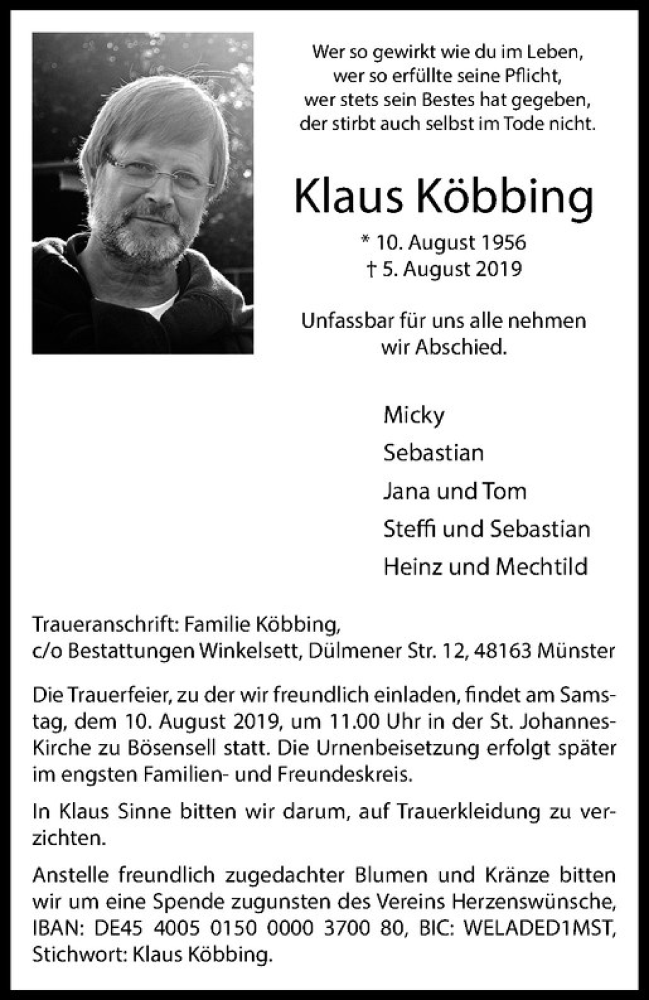 Wer so gewirkt wie du im Leben,
wer so erfüllte seine Pflicht,
wer stets sein Bestes hat gegeben,
der stirbt auch selbst im Tode nicht.

Klaus Köbbing

* 10. August 1956
† 5. August 2019

Unfassbar für uns alle nehmen wir Abschied.

Micky
Sebastian
Jana und Tom
Steffi und Sebastian
Heinz und Mechtild

Traueranschrift: Familie Köbbing,
c/o Bestattungen Winkelsett, Dülmener Str. 12, 48163 Münster

Die Trauerfeier, zu der wir freundlich einladen, findet am Samstag, dem 10. August 2019, um 11.00 Uhr in der St. Johannes-Kirche zu Bösensell statt. Die Urnenbeisetzung erfolgt später im engsten Familien- und Freundeskreis.

In Klaus Sinne bitten wir darum, auf Trauerkleidung zu verzichten.

Anstelle freundlich zugedachter Blumen und Kränze bitten wir um eine Spende zugunsten des Vereins Herzenswünsche, IBAN: DE45 4005 0150 0000 3700 80, BIC: WELADED1MST, Stichwort: Klaus Köbbing.